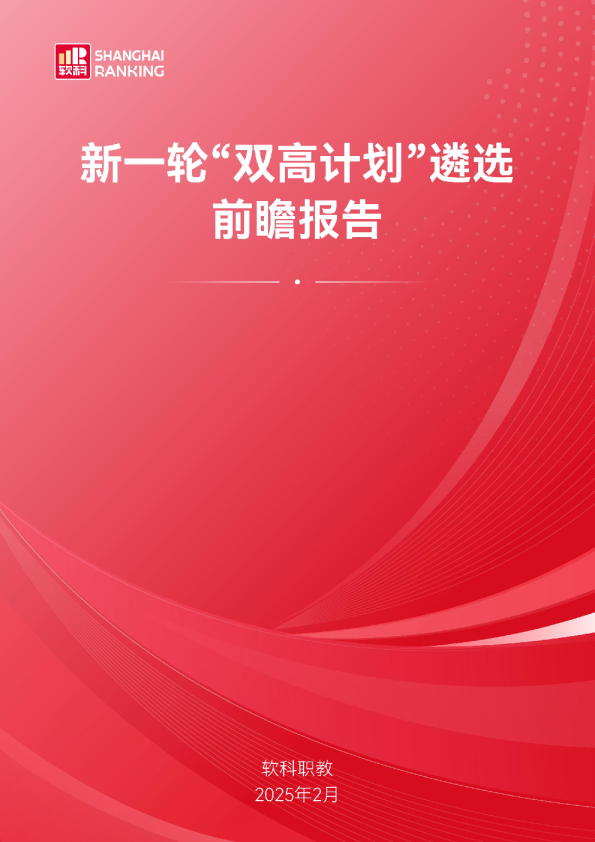 软科 SHANGHAI RANKING

新一轮“双高计划”遴选前瞻报告

软科职教
2025年2月